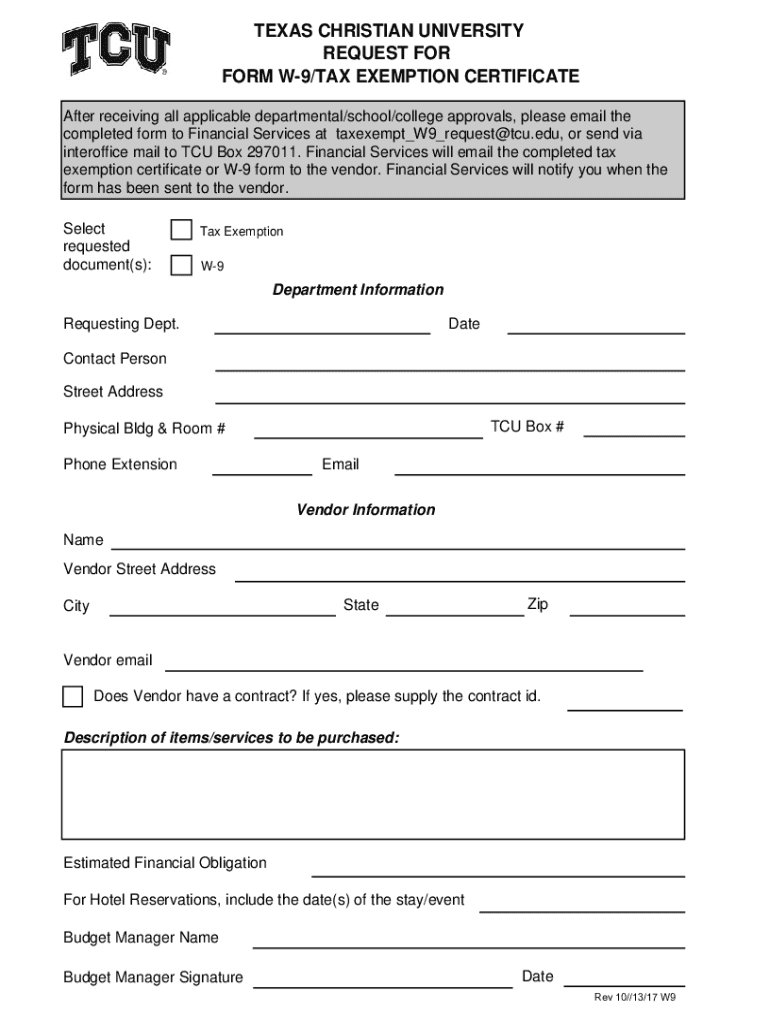 TCU

TEXAS CHRISTIAN UNIVERSITY
REQUEST FOR
FORM W-9/TAX EXEMPTION CERTIFICATE

After receiving all applicable departmental/school/college approvals, please email the completed form to Financial Services at taxexempt_W9_request@tcu.edu, or send via interoffice mail to TCU Box 297011. Financial Services will email the completed tax exemption certificate or W-9 form to the vendor. Financial Services will notify you when the form has been sent to the vendor.

Select requested document(s):
Tax Exemption
W-9

Department Information

Requesting Dept.
Date
Contact Person
Street Address
Physical Bldg & Room #
TCU Box #
Phone Extension
Email

Vendor Information

Name
Vendor Street Address
City
State
Zip
Vendor email
Does Vendor have a contract? If yes, please supply the contract id.

Description of items/services to be purchased:

Estimated Financial Obligation
For Hotel Reservations, include the date(s) of the stay/event
Budget Manager Name
Budget Manager Signature
Date

Rev 10//13/17 W9